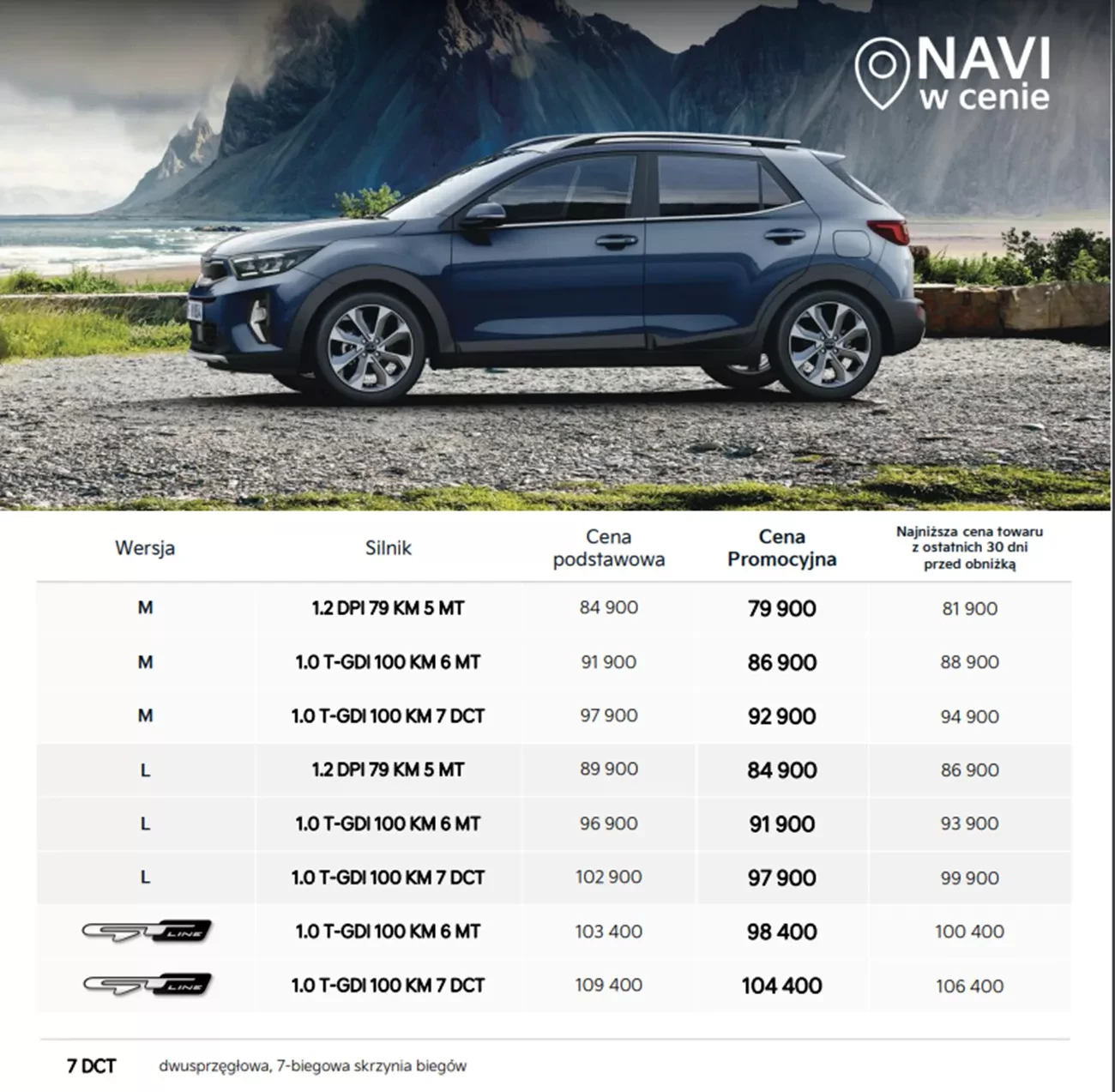 NAVI
w cenie

| Wersja | Silnik | Cena podstawowa | Cena Promocyjna | Najniższa cena towaru z ostatnich 30 dni przed obniżką |
|---|---|---|---|---|
| M | 1.2 DPI 79 KM 5 MT | 84 900 | 79 900 | 81 900 |
| M | 1.0 T-GDI 100 KM 6 MT | 91 900 | 86 900 | 88 900 |
| M | 1.0 T-GDI 100 KM 7 DCT | 97 900 | 92 900 | 94 900 |
| L | 1.2 DPI 79 KM 5 MT | 89 900 | 84 900 | 86 900 |
| L | 1.0 T-GDI 100 KM 6 MT | 96 900 | 91 900 | 93 900 |
| L | 1.0 T-GDI 100 KM 7 DCT | 102 900 | 97 900 | 99 900 |
| GT LINE | 1.0 T-GDI 100 KM 6 MT | 103 400 | 98 400 | 100 400 |
| GT LINE | 1.0 T-GDI 100 KM 7 DCT | 109 400 | 104 400 | 106 400 |

7 DCT dwusprzęgłowa, 7-biegowa skrzynia biegów